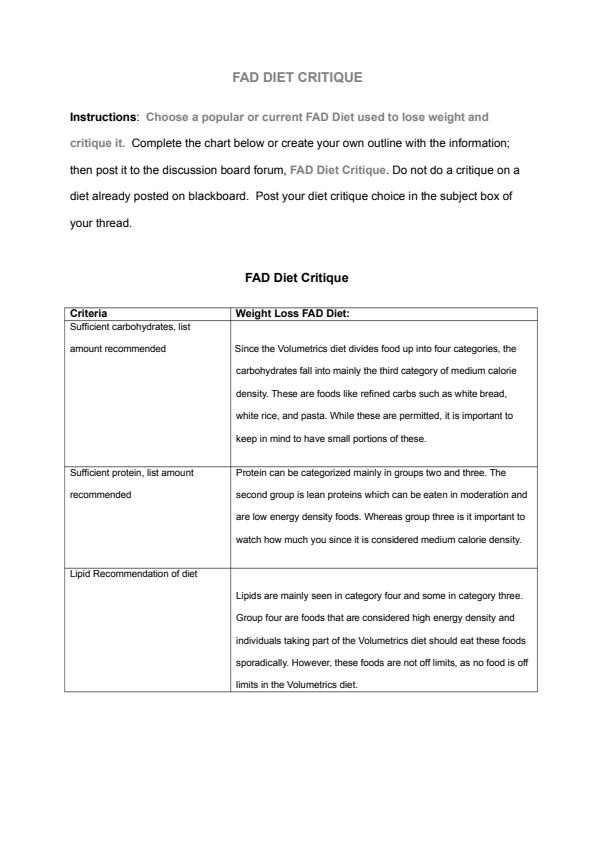 FAD DIET CRITIQUE

Instructions: Choose a popular or current FAD Diet used to lose weight and critique it. Complete the chart below or create your own outline with the information; then post it to the discussion board forum, FAD Diet Critique. Do not do a critique on a diet already posted on blackboard. Post your diet critique choice in the subject box of your thread.

FAD Diet Critique

| Criteria | Weight Loss FAD Diet: |
|---|---|
| Sufficient carbohydrates, list amount recommended | Since the Volumetrics diet divides food up into four categories, the carbohydrates fall into mainly the third category of medium calorie density. These are foods like refined carbs such as white bread, white rice, and pasta. While these are permitted, it is important to keep in mind to have small portions of these. |
| Sufficient protein, list amount recommended | Protein can be categorized mainly in groups two and three. The second group is lean proteins which can be eaten in moderation and are low energy density foods. Whereas group three is it important to watch how much you since it is considered medium calorie density. |
| Lipid Recommendation of diet | Lipids are mainly seen in category four and some in category three. Group four are foods that are considered high energy density and individuals taking part of the Volumetrics diet should eat these foods sporadically. However, these foods are not off limits, as no food is off limits in the Volumetrics diet. |